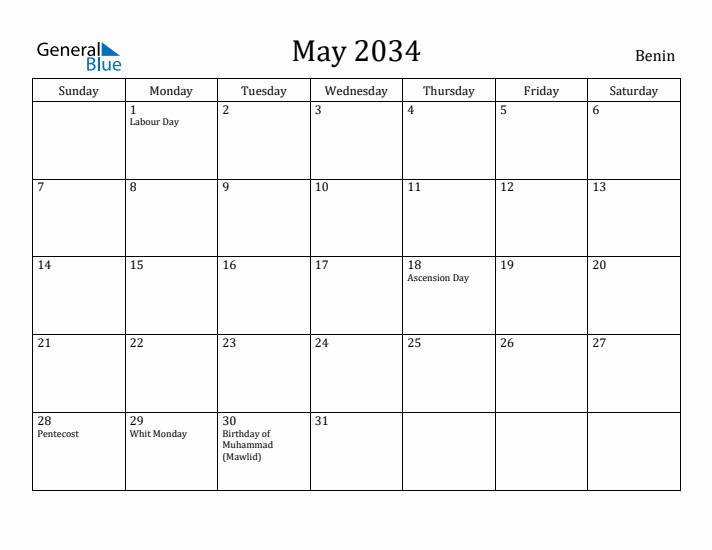 General Blue

May 2034

Benin

| Sunday | Monday | Tuesday | Wednesday | Thursday | Friday | Saturday |
|---|---|---|---|---|---|---|
| | 1 Labour Day | 2 | 3 | 4 | 5 | 6 |
| 7 | 8 | 9 | 10 | 11 | 12 | 13 |
| 14 | 15 | 16 | 17 | 18 Ascension Day | 19 | 20 |
| 21 | 22 | 23 | 24 | 25 | 26 | 27 |
| 28 Pentecost | 29 Whit Monday | 30 Birthday of Muhammad (Mawlid) | 31 | | | |